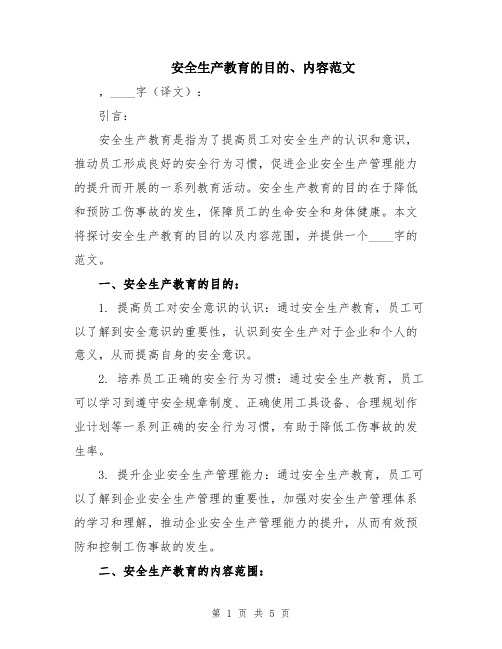 安全生产教育的目的、内容范文

，____字（译文）：

引言：

安全生产教育是指为了提高员工对安全生产的认识和意识，推动员工形成良好的安全行为习惯，促进企业安全生产管理能力的提升而开展的一系列教育活动。安全生产教育的目的在于降低和预防工伤事故的发生，保障员工的生命安全和身体健康。本文将探讨安全生产教育的目的以及内容范围，并提供一个____字的范文。

一、安全生产教育的目的：

1. 提高员工对安全意识的认识：通过安全生产教育，员工可以了解到安全意识的重要性，认识到安全生产对于企业和个人的意义，从而提高自身的安全意识。

2. 培养员工正确的安全行为习惯：通过安全生产教育，员工可以学习到遵守安全规章制度、正确使用工具设备、合理规划作业计划等一系列正确的安全行为习惯，有助于降低工伤事故的发生率。

3. 提升企业安全生产管理能力：通过安全生产教育，员工可以了解到企业安全生产管理的重要性，加强对安全生产管理体系的学习和理解，推动企业安全生产管理能力的提升，从而有效预防和控制工伤事故的发生。

二、安全生产教育的内容范围：

第 1 页 共 5 页